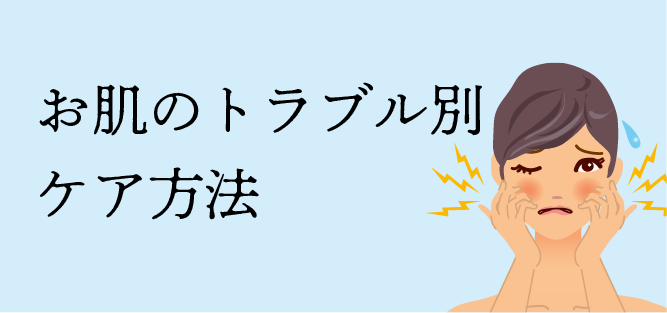 お肌のトラブル別
ケア方法